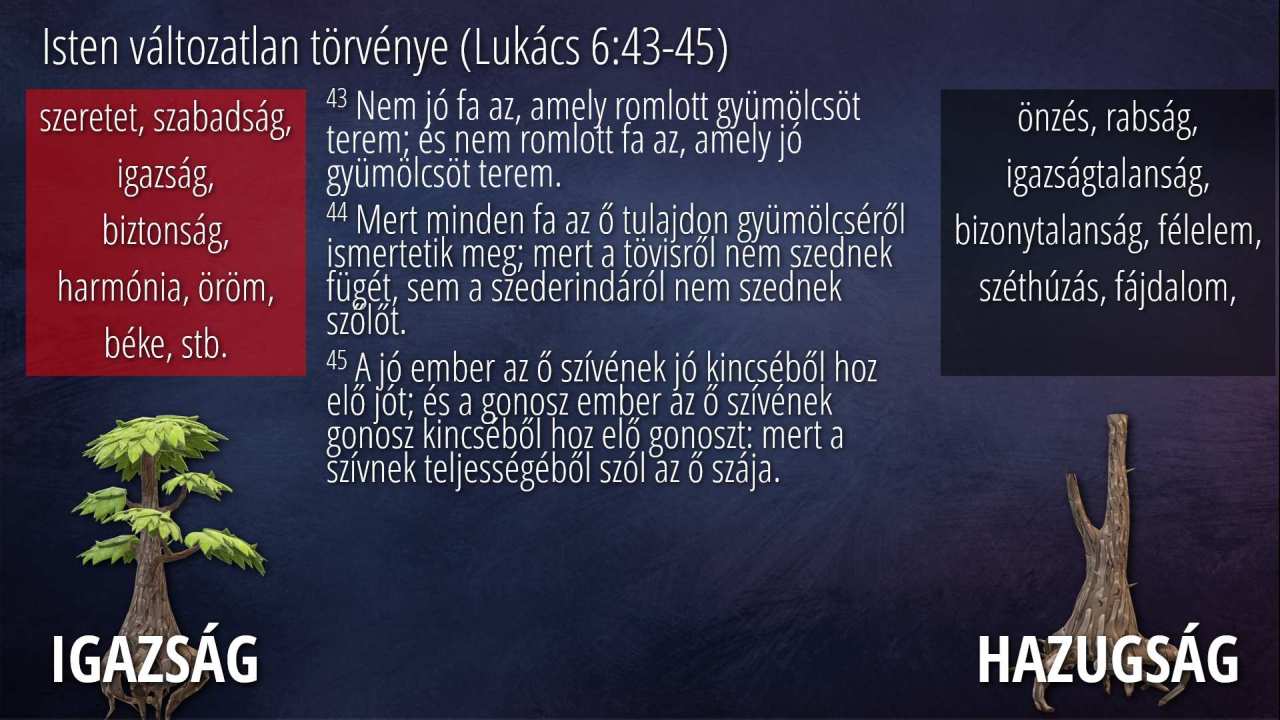 Isten változatlan törvénye (Lukács 6:43-45)

szeretet, szabadság,
igazság,
biztonság,
harmónia, öröm,
béke, stb.

$^{43}$ Nem jó fa az, amely romlott gyümölcsöt terem; és nem romlott fa az, amely jó gyümölcsöt terem.

$^{44}$ Mert minden fa az ő tulajdon gyümölcséről ismertetik meg; mert a tövisről nem szednek fügét, sem a szederindáról nem szednek szőlőt.

$^{45}$ A jó ember az ő szívének jó kincséből hoz elő jót; és a gonosz ember az ő szívének gonosz kincséből hoz elő gonoszt: mert a szívnek teljességéből szól az ő szája.

önzés, rabság,
igazságtalanság,
bizonytalanság, félelem,
széthúzás, fájdalom,

IGAZSÁG

HAZUGSÁG